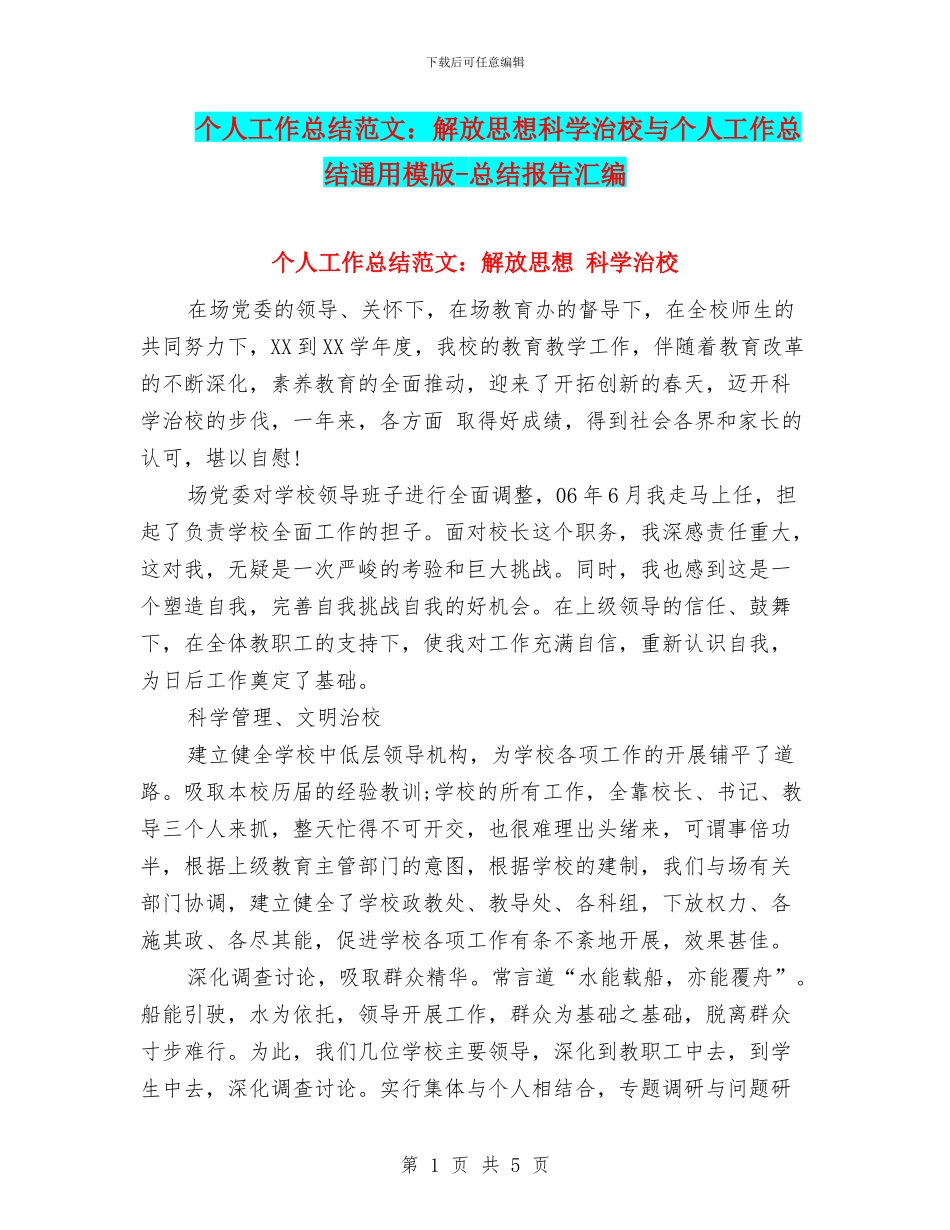 下载后可任意编辑

个人工作总结范文：解放思想科学治校与个人工作总结通用模版-总结报告汇编

个人工作总结范文：解放思想 科学治校

在场党委的领导、关怀下，在场教育办的督导下，在全校师生的共同努力下，XX到XX学年度，我校的教育教学工作，伴随着教育改革的不断深化，素养教育的全面推动，迎来了开拓创新的春天，迈开科学治校的步伐，一年来，各方面 取得好成绩，得到社会各界和家长的认可，堪以自慰!

场党委对学校领导班子进行全面调整，06年6月我走马上任，担起了负责学校全面工作的担子。面对校长这个职务，我深感责任重大，这对我，无疑是一次严峻的考验和巨大挑战。同时，我也感到这是一个塑造自我，完善自我挑战自我的好机会。在上级领导的信任、鼓舞下，在全体教职工的支持下，使我对工作充满自信，重新认识自我，为日后工作奠定了基础。

科学管理、文明治校

建立健全学校中低层领导机构，为学校各项工作的开展铺平了道路。吸取本校历届的经验教训;学校的所有工作，全靠校长、书记、教导三个人来抓，整天忙得不可开交，也很难理出头绪来，可谓事倍功半，根据上级教育主管部门的意图，根据学校的建制，我们与场有关部门协调，建立健全了学校政教处、教导处、各科组，下放权力、各施其政、各尽其能，促进学校各项工作有条不紊地开展，效果甚佳。

深化调查讨论，吸取群众精华。常言道“水能载船，亦能覆舟”。船能引驶，水为依托，领导开展工作，群众为基础之基础，脱离群众寸步难行。为此，我们几位学校主要领导，深化到教职工中去，到学生中去，深化调查讨论。实行集体与个人相结合，专题调研与问题研

第 1 页 共 5 页